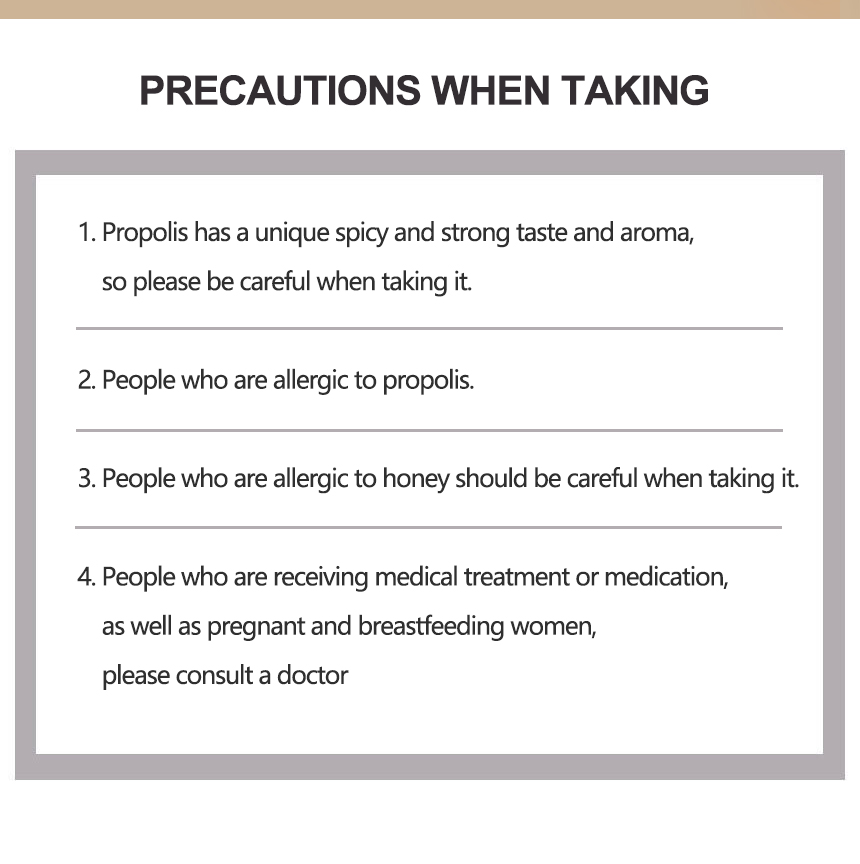 PRECAUTIONS WHEN TAKING

1. Propolis has a unique spicy and strong taste and aroma, so please be careful when taking it.

2. People who are allergic to propolis.

3. People who are allergic to honey should be careful when taking it.

4. People who are receiving medical treatment or medication, as well as pregnant and breastfeeding women, please consult a doctor